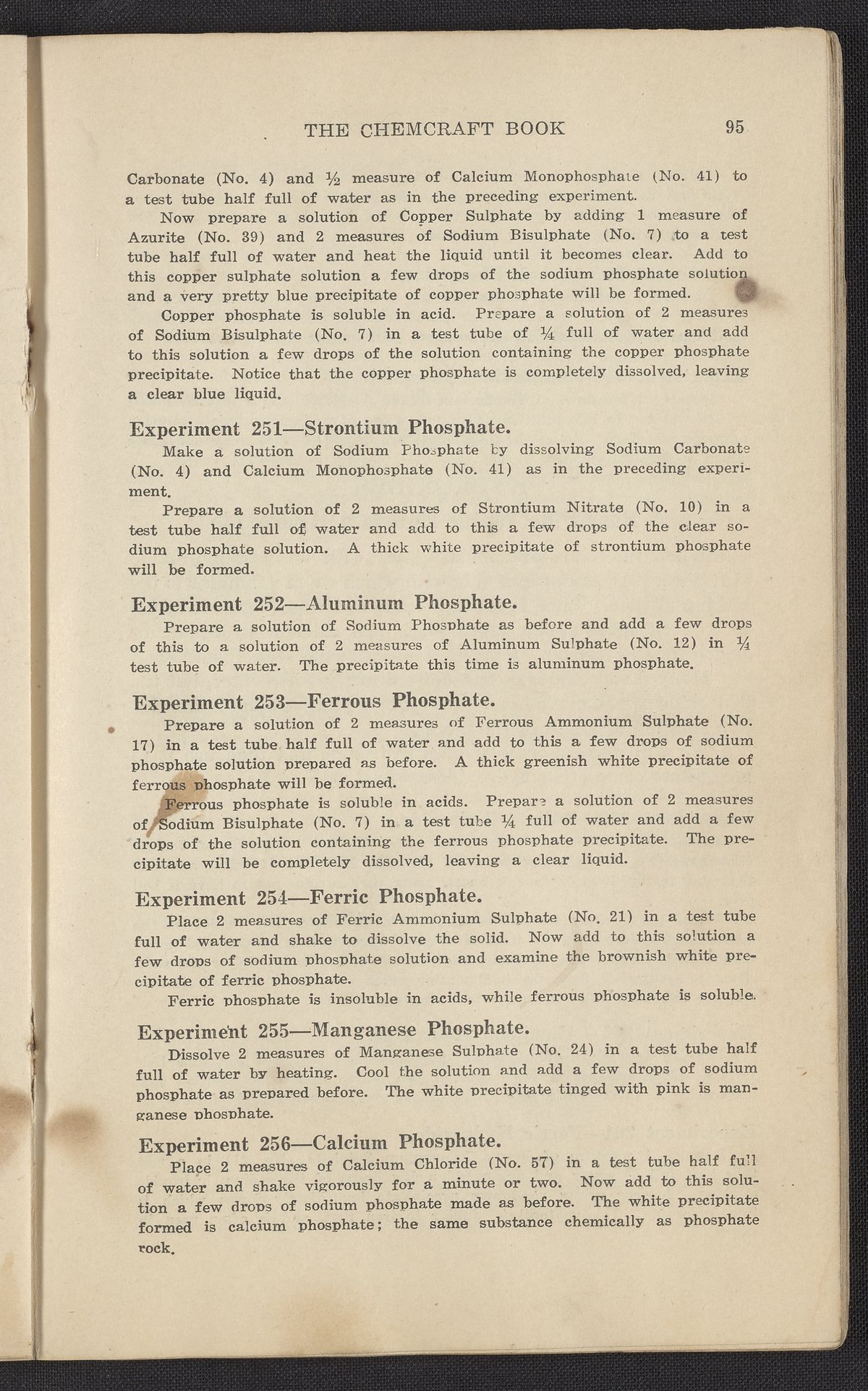 THE CHEMCRAFT BOOK 95

Carbonate (No. 4) and ½ measure of Calcium Monophosphate (No. 41) to a test tube half full of water as in the preceding experiment.

Now prepare a solution of Copper Sulphate by adding 1 measure of Azurite (No. 39) and 2 measures of Sodium Bisulphate (No. 7) to a test tube half full of water and heat the liquid until it becomes clear. Add to this copper sulphate solution a few drops of the sodium phosphate solution and a very pretty blue precipitate of copper phosphate will be formed.

Copper phosphate is soluble in acid. Prepare a solution of 2 measures of Sodium Bisulphate (No. 7) in a test tube of ¼ full of water and add to this solution a few drops of the solution containing the copper phosphate precipitate. Notice that the copper phosphate is completely dissolved, leaving a clear blue liquid.

Experiment 251—Strontium Phosphate.

Make a solution of Sodium Phosphate by dissolving Sodium Carbonate (No. 4) and Calcium Monophosphate (No. 41) as in the preceding experiment.

Prepare a solution of 2 measures of Strontium Nitrate (No. 10) in a test tube half full of water and add to this a few drops of the clear sodium phosphate solution. A thick white precipitate of strontium phosphate will be formed.

Experiment 252—Aluminum Phosphate.

Prepare a solution of Sodium Phosphate as before and add a few drops of this to a solution of 2 measures of Aluminum Sulphate (No. 12) in ¼ test tube of water. The precipitate this time is aluminum phosphate.

Experiment 253—Ferrous Phosphate.

Prepare a solution of 2 measures of Ferrous Ammonium Sulphate (No. 17) in a test tube half full of water and add to this a few drops of sodium phosphate solution prepared as before. A thick greenish white precipitate of ferrous phosphate will be formed.

Ferrous phosphate is soluble in acids. Prepare a solution of 2 measures of Sodium Bisulphate (No. 7) in a test tube ¼ full of water and add a few drops of the solution containing the ferrous phosphate precipitate. The precipitate will be completely dissolved, leaving a clear liquid.

Experiment 254—Ferric Phosphate.

Place 2 measures of Ferric Ammonium Sulphate (No. 21) in a test tube full of water and shake to dissolve the solid. Now add to this solution a few drops of sodium phosphate solution and examine the brownish white precipitate of ferric phosphate.

Ferric phosphate is insoluble in acids, while ferrous phosphate is soluble.

Experiment 255—Manganese Phosphate.

Dissolve 2 measures of Manganese Sulphate (No. 24) in a test tube half full of water by heating. Cool the solution and add a few drops of sodium phosphate as prepared before. The white precipitate tinged with pink is manganese phosphate.

Experiment 256—Calcium Phosphate.

Place 2 measures of Calcium Chloride (No. 57) in a test tube half full of water and shake vigorously for a minute or two. Now add to this solution a few drops of sodium phosphate made as before. The white precipitate formed is calcium phosphate; the same substance chemically as phosphate rock.